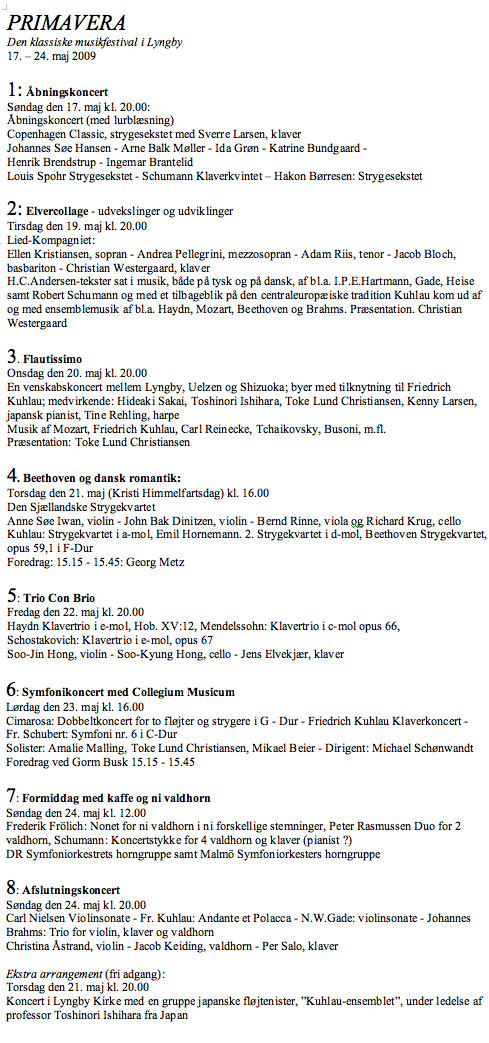 PRIMAVERA
Den klassiske musikfestival i Lyngby
17. – 24. maj 2009

1: Åbningskoncert
Søndag den 17. maj kl. 20.00:
Åbningskoncert (med lurblæsning)
Copenhagen Classic, strygesekstet med Sverre Larsen, klaver
Johannes Søe Hansen - Arne Balk Møller - Ida Grøn - Katrine Bundgaard - Henrik Brendstrup - Ingemar Brantelid
Louis Spohr Strygesekstet - Schumann Klaverkvintet – Hakon Børresen: Strygesekstet

2: Elvercollage - udvekslinger og udviklinger
Tirsdag den 19. maj kl. 20.00
Lied-Kompagniet:
Ellen Kristiansen, sopran - Andrea Pellegrini, mezzosopran - Adam Riis, tenor - Jacob Bloch, basbariton - Christian Westergaard, klaver
H.C.Andersen-tekster sat i musik, både på tysk og på dansk, af bl.a. I.P.E.Hartmann, Gade, Heise samt Robert Schumann og med et tilbageblik på den centraleuropæiske tradition Kuhlau kom ud af og med ensemblemusik af bl.a. Haydn, Mozart, Beethoven og Brahms. Præsentation. Christian Westergaard

3. Flautissimo
Onsdag den 20. maj kl. 20.00
En venskabskoncert mellem Lyngby, Uelzen og Shizuoka; byer med tilknytning til Friedrich Kuhlau; medvirkende: Hideaki Sakai, Toshinori Ishihara, Toke Lund Christiansen, Kenny Larsen, japansk pianist, Tine Rehling, harpe
Musik af Mozart, Friedrich Kuhlau, Carl Reinecke, Tchaikovsky, Busoni, m.fl.
Præsentation: Toke Lund Christiansen

4. Beethoven og dansk romantik:
Torsdag den 21. maj (Kristi Himmelfartsdag) kl. 16.00
Den Sjællandske Strygekvartet
Anne Søe Iwan, violin - John Bak Dinitzen, violin - Bernd Rinne, viola og Richard Krug, cello
Kuhlau: Strygekvartet i a-mol, Emil Hornemann. 2. Strygekvartet i d-mol, Beethoven Strygekvartet, opus 59,1 i F-Dur
Foredrag: 15.15 - 15.45: Georg Metz

5: Trio Con Brio
Fredag den 22. maj kl. 20.00
Haydn Klavertrio i e-mol, Hob. XV:12, Mendelssohn: Klavertrio i c-mol opus 66, Schostakovich: Klavertrio i e-mol, opus 67
Soo-Jin Hong, violin - Soo-Kyung Hong, cello - Jens Elvekjær, klaver

6: Symfonikoncert med Collegium Musicum
Lørdag den 23. maj kl. 16.00
Cimarosa: Dobbeltkoncert for to fløjter og strygere i G - Dur - Friedrich Kuhlau Klaverkoncert - Fr. Schubert: Symfoni nr. 6 i C-Dur
Solister: Amalie Malling, Toke Lund Christiansen, Mikael Beier - Dirigent: Michael Schønwandt
Foredrag ved Gorm Busk 15.15 - 15.45

7: Formiddag med kaffe og ni valdhorn
Søndag den 24. maj kl. 12.00
Frederik Frölich: Nonet for ni valdhorn i ni forskellige stemninger, Peter Rasmussen Duo for 2 valdhorn, Schumann: Koncertstykke for 4 valdhorn og klaver (pianist ?)
DR Symfoniorkestrets horngruppe samt Malmö Symfoniorkesters horngruppe

8: Afslutningskoncert
Søndag den 24. maj kl. 20.00
Carl Nielsen Violinsonate - Fr. Kuhlau: Andante et Polacca - N.W.Gade: violinsonate - Johannes Brahms: Trio for violin, klaver og valdhorn
Christina Åstrand, violin - Jacob Keiding, valdhorn - Per Salo, klaver

Ekstra arrangement (fri adgang):
Torsdag den 21. maj kl. 20.00
Koncert i Lyngby Kirke med en gruppe japanske fløjtenister, "Kuhlau-ensemblet", under ledelse af professor Toshinori Ishihara fra Japan